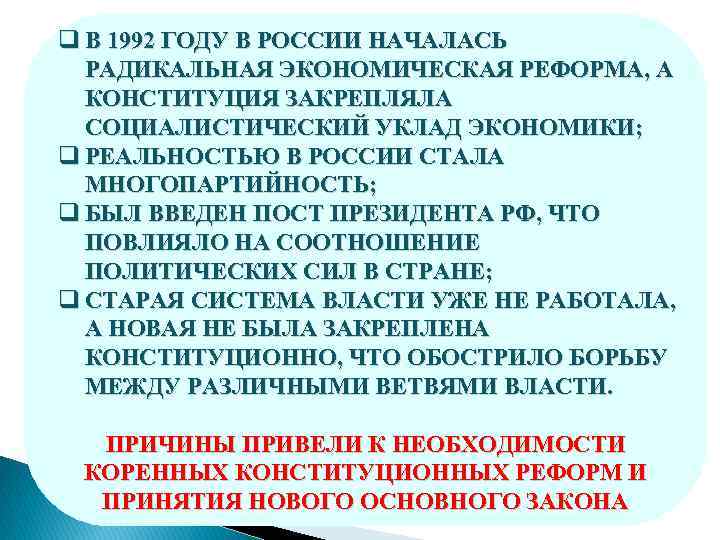 ❑ В 1992 ГОДУ В РОССИИ НАЧАЛАСЬ РАДИКАЛЬНАЯ ЭКОНОМИЧЕСКАЯ РЕФОРМА, А КОНСТИТУЦИЯ ЗАКРЕПЛЯЛА СОЦИАЛИСТИЧЕСКИЙ УКЛАД ЭКОНОМИКИ;
❑ РЕАЛЬНОСТЬЮ В РОССИИ СТАЛА МНОГОПАРТИЙНОСТЬ;
❑ БЫЛ ВВЕДЕН ПОСТ ПРЕЗИДЕНТА РФ, ЧТО ПОВЛИЯЛО НА СООТНОШЕНИЕ ПОЛИТИЧЕСКИХ СИЛ В СТРАНЕ;
❑ СТАРАЯ СИСТЕМА ВЛАСТИ УЖЕ НЕ РАБОТАЛА, А НОВАЯ НЕ БЫЛА ЗАКРЕПЛЕНА КОНСТИТУЦИОННО, ЧТО ОБОСТРИЛО БОРЬБУ МЕЖДУ РАЗЛИЧНЫМИ ВЕТВЯМИ ВЛАСТИ.

ПРИЧИНЫ ПРИВЕЛИ К НЕОБХОДИМОСТИ КОРЕННЫХ КОНСТИТУЦИОННЫХ РЕФОРМ И ПРИНЯТИЯ НОВОГО ОСНОВНОГО ЗАКОНА